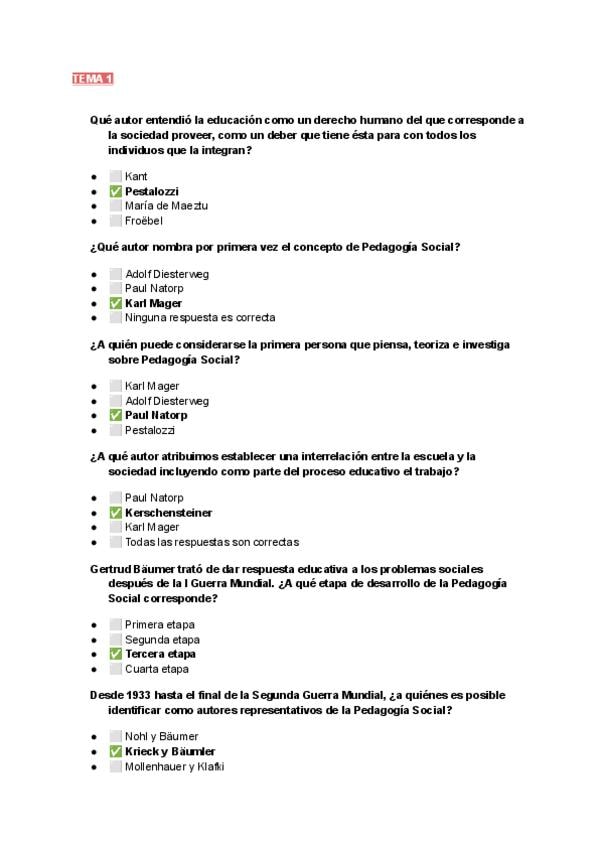 TEMA 1

Qué autor entendió la educación como un derecho humano del que corresponde a la sociedad proveer, como un deber que tiene ésta para con todos los individuos que la integran?

• ☐ Kant
• ☑ Pestalozzi
• ☐ María de Maeztu
• ☐ Froëbel

¿Qué autor nombra por primera vez el concepto de Pedagogía Social?

• ☐ Adolf Diesterweg
• ☐ Paul Natorp
• ☑ Karl Mager
• ☐ Ninguna respuesta es correcta

¿A quién puede considerarse la primera persona que piensa, teoriza e investiga sobre Pedagogía Social?

• ☐ Karl Mager
• ☐ Adolf Diesterweg
• ☑ Paul Natorp
• ☐ Pestalozzi

¿A qué autor atribuimos establecer una interrelación entre la escuela y la sociedad incluyendo como parte del proceso educativo el trabajo?

• ☐ Paul Natorp
• ☑ Kerschensteiner
• ☐ Karl Mager
• ☐ Todas las respuestas son correctas

Gertrud Bäumer trató de dar respuesta educativa a los problemas sociales después de la I Guerra Mundial. ¿A qué etapa de desarrollo de la Pedagogía Social corresponde?

• ☐ Primera etapa
• ☐ Segunda etapa
• ☑ Tercera etapa
• ☐ Cuarta etapa

Desde 1933 hasta el final de la Segunda Guerra Mundial, ¿a quiénes es posible identificar como autores representativos de la Pedagogía Social?

• ☐ Nohl y Bäumer
• ☑ Krieck y Bäumler
• ☐ Mollenhauer y Klafki